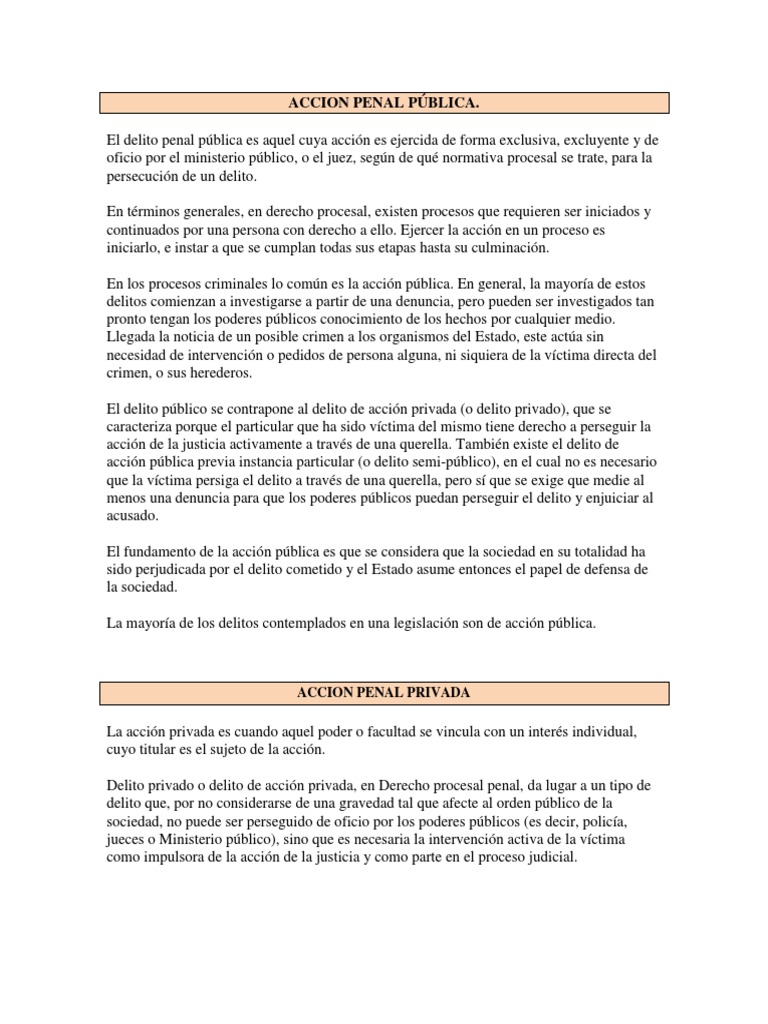 ACCION PENAL PÚBLICA.

El delito penal pública es aquel cuya acción es ejercida de forma exclusiva, excluyente y de oficio por el ministerio público, o el juez, según de qué normativa procesal se trate, para la persecución de un delito.

En términos generales, en derecho procesal, existen procesos que requieren ser iniciados y continuados por una persona con derecho a ello. Ejercer la acción en un proceso es iniciarlo, e instar a que se cumplan todas sus etapas hasta su culminación.

En los procesos criminales lo común es la acción pública. En general, la mayoría de estos delitos comienzan a investigarse a partir de una denuncia, pero pueden ser investigados tan pronto tengan los poderes públicos conocimiento de los hechos por cualquier medio. Llegada la noticia de un posible crimen a los organismos del Estado, este actúa sin necesidad de intervención o pedidos de persona alguna, ni siquiera de la víctima directa del crimen, o sus herederos.

El delito público se contrapone al delito de acción privada (o delito privado), que se caracteriza porque el particular que ha sido víctima del mismo tiene derecho a perseguir la acción de la justicia activamente a través de una querella. También existe el delito de acción pública previa instancia particular (o delito semi-público), en el cual no es necesario que la víctima persiga el delito a través de una querella, pero sí que se exige que medie al menos una denuncia para que los poderes públicos puedan perseguir el delito y enjuiciar al acusado.

El fundamento de la acción pública es que se considera que la sociedad en su totalidad ha sido perjudicada por el delito cometido y el Estado asume entonces el papel de defensa de la sociedad.

La mayoría de los delitos contemplados en una legislación son de acción pública.

ACCION PENAL PRIVADA

La acción privada es cuando aquel poder o facultad se vincula con un interés individual, cuyo titular es el sujeto de la acción.

Delito privado o delito de acción privada, en Derecho procesal penal, da lugar a un tipo de delito que, por no considerarse de una gravedad tal que afecte al orden público de la sociedad, no puede ser perseguido de oficio por los poderes públicos (es decir, policía, jueces o Ministerio público), sino que es necesaria la intervención activa de la víctima como impulsora de la acción de la justicia y como parte en el proceso judicial.